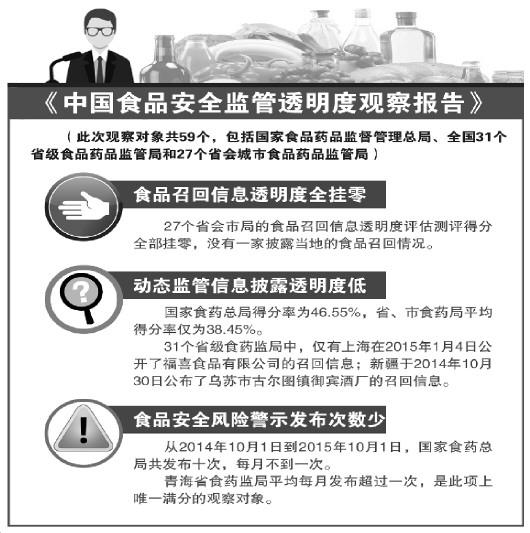 《中国食品安全监管透明度观察报告》

（此次观察对象共59个，包括国家食品药品监督管理总局、全国31个省级食品药品监管局和27个省会城市食品药品监管局）

食品召回信息透明度全挂零

27个省会市局的食品召回信息透明度评估测评得分全部挂零，没有一家披露当地的食品召回情况。

动态监管信息披露透明度低

国家食药总局得分率为46.55%，省、市食药局平均得分率仅为38.45%。

31个省级食药监局中，仅有上海在2015年1月4日公开了福喜食品有限公司的召回信息；新疆于2014年10月30日公布了乌苏市吉尔图镇御宾酒厂的召回信息。

食品安全风险警示发布次数少

从2014年10月1日到2015年10月1日，国家食药总局共发布十次，每月不到一次。

青海省食药监局平均每月发布超过一次，是此项上唯一满分的观察对象。